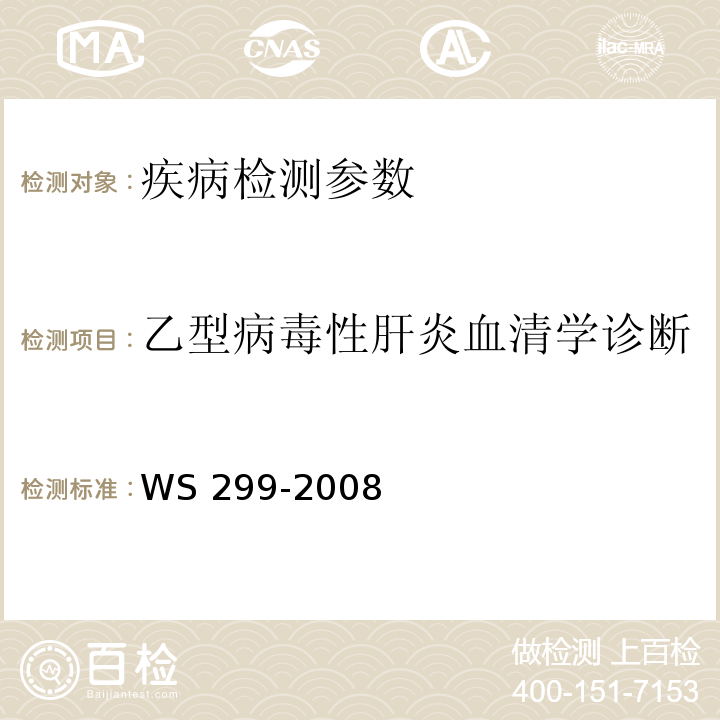 MA CNAS AC ilac-MRA

检测对象：疾病检测参数

检测项目：乙型病毒性肝炎血清学诊断

检测标准：WS 299-2008

百检
Baijiantest.com

做检测 上百检
400-151-7153